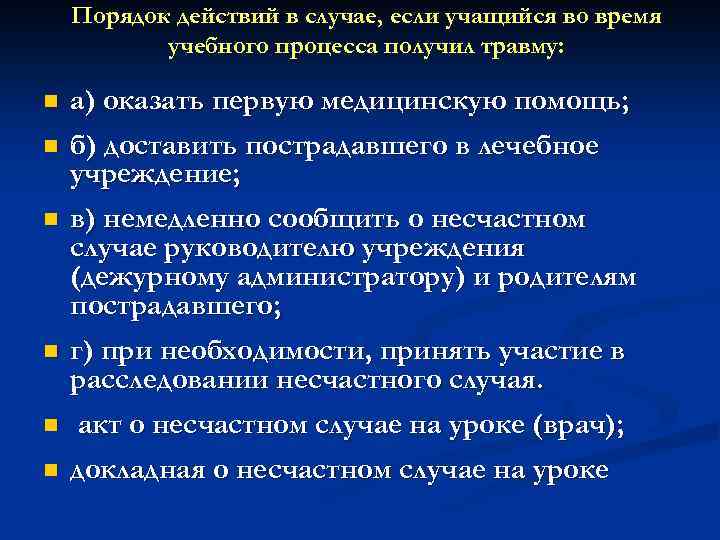 Порядок действий в случае, если учащийся во время учебного процесса получил травму:

а) оказать первую медицинскую помощь;

б) доставить пострадавшего в лечебное учреждение;

в) немедленно сообщить о несчастном случае руководителю учреждения (дежурному администратору) и родителям пострадавшего;

г) при необходимости, принять участие в расследовании несчастного случая.

акт о несчастном случае на уроке (врач);

докладная о несчастном случае на уроке